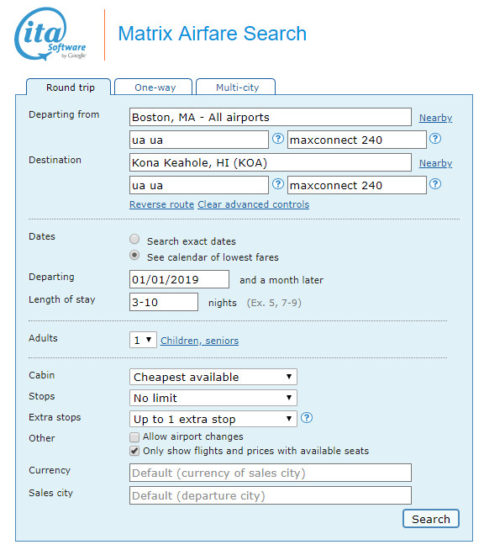 ita Software by Google

Matrix Airfare Search

Round trip One-way Multi-city

Departing from Boston, MA - All airports Nearby
ua ua ? maxconnect 240 ?

Destination Kona Keahole, HI (KOA) Nearby
ua ua ? maxconnect 240 ?
Reverse route Clear advanced controls

Dates
Search exact dates
See calendar of lowest fares

Departing 01/01/2019 and a month later

Length of stay 3-10 nights (Ex. 5, 7-9)

Adults 1 Children, seniors

Cabin Cheapest available
Stops No limit
Extra stops Up to 1 extra stop ?
Other
Allow airport changes
Only show flights and prices with available seats
Currency Default (currency of sales city)
Sales city Default (departure city)

Search